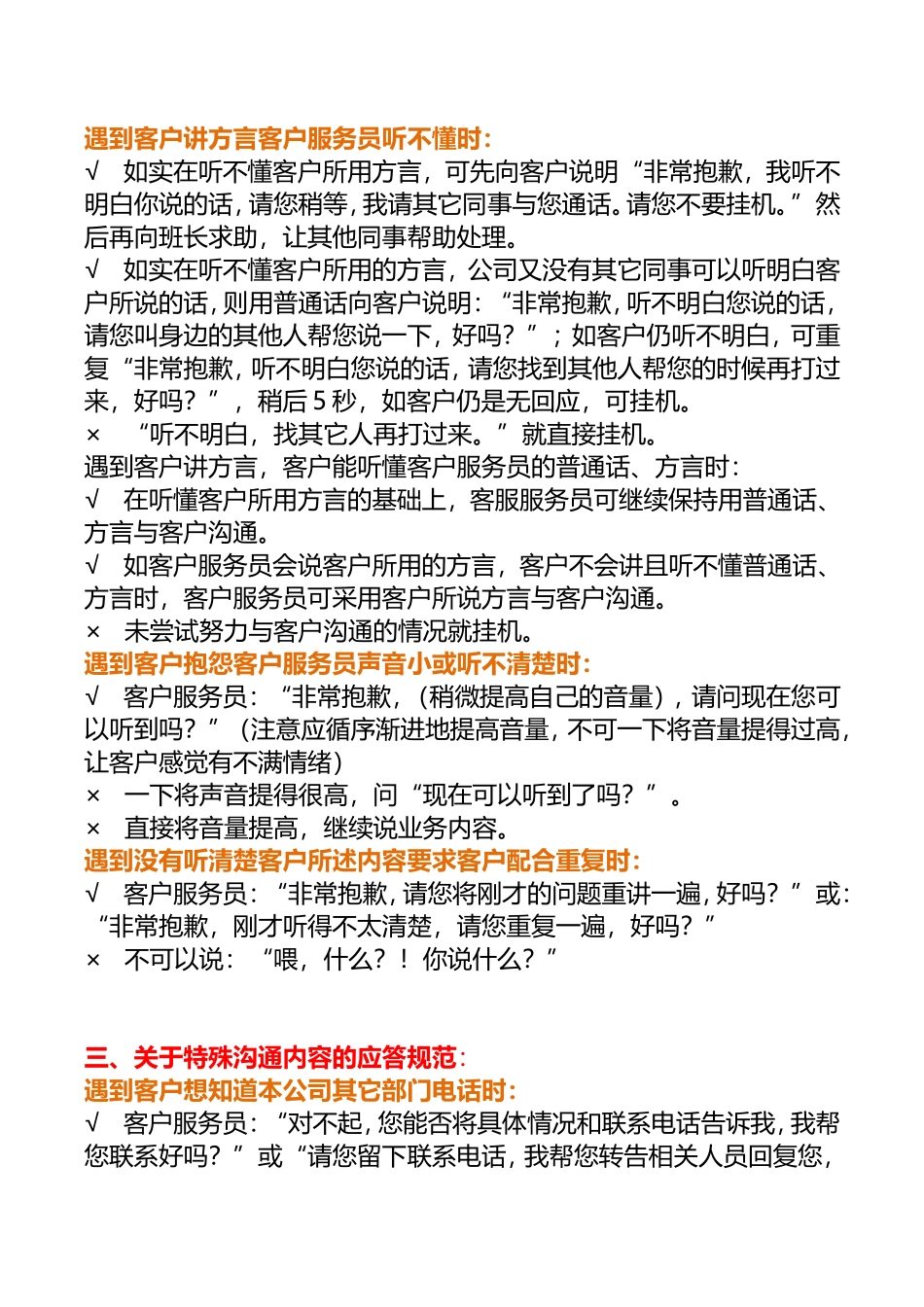 遇到客户讲方言客户服务员听不懂时：
√　如实在听不懂客户所用方言，可先向客户说明“非常抱歉，我听不明白你说的话，请您稍等，我请其它同事与您通话。请您不要挂机。”然后再向班长求助，让其他同事帮助处理。
√　如实在听不懂客户所用的方言，公司又没有其它同事可以听明白客户所说的话，则用普通话向客户说明：“非常抱歉，听不明白您说的话，请您叫身边的其他人帮您说一下，好吗？”；如客户仍听不明白，可重复“非常抱歉，听不明白您说的话，请您找到其他人帮您的时候再打过来，好吗？”，稍后 5 秒，如客户仍是无回应，可挂机。
×　“听不明白，找其它人再打过来。”就直接挂机。
遇到客户讲方言，客户能听懂客户服务员的普通话、方言时：
√　在听懂客户所用方言的基础上，客服服务员可继续保持用普通话、方言与客户沟通。
√　如客户服务员会说客户所用的方言，客户不会讲且听不懂普通话、方言时，客户服务员可采用客户所说方言与客户沟通。
×　未尝试努力与客户沟通的情况就挂机。
遇到客户抱怨客户服务员声音小或听不清楚时：
√　客户服务员：“非常抱歉，（稍微提高自己的音量），请问现在您可以听到吗？”（注意应循序渐进地提高音量，不可一下将音量提得过高，让客户感觉有不满情绪）
×　一下将声音提得很高，问“现在可以听到了吗？”。
×　直接将音量提高，继续说业务内容。
遇到没有听清楚客户所述内容要求客户配合重复时：
√　客户服务员：“非常抱歉，请您将刚才的问题重讲一遍，好吗？”或：“非常抱歉，刚才听得不太清楚，请您重复一遍，好吗？”
×　不可以说：“喂，什么？！你说什么？”

三、关于特殊沟通内容的应答规范：
遇到客户想知道本公司其它部门电话时：
√　客户服务员：“对不起，您能否将具体情况和联系电话告诉我，我帮您联系好吗？”或“请您留下联系电话，我帮您转告相关人员回复您，